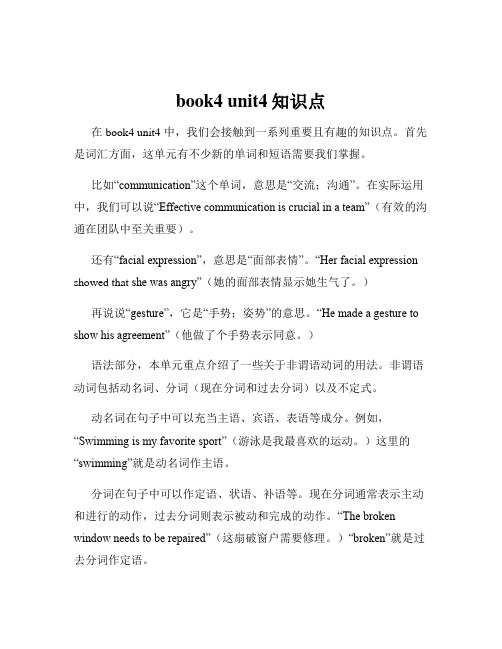 book4 unit4 知识点

在 book4 unit4 中，我们会接触到一系列重要且有趣的知识点。首先是词汇方面，这单元有不少新的单词和短语需要我们掌握。

比如“communication”这个单词，意思是“交流；沟通”。在实际运用中，我们可以说“Effective communication is crucial in a team”（有效的沟通在团队中至关重要）。

还有“facial expression”，意思是“面部表情”。“Her facial expression showed that she was angry”（她的面部表情显示她生气了。）

再说说“gesture”，它是“手势；姿势”的意思。“He made a gesture to show his agreement”（他做了个手势表示同意。）

语法部分，本单元重点介绍了一些关于非谓语动词的用法。非谓语动词包括动名词、分词（现在分词和过去分词）以及不定式。

动名词在句子中可以充当主语、宾语、表语等成分。例如，“Swimming is my favorite sport”（游泳是我最喜欢的运动。）这里的“swimming”就是动名词作主语。

分词在句子中可以作定语、状语、补语等。现在分词通常表示主动和进行的动作，过去分词则表示被动和完成的动作。“The broken window needs to be repaired”（这扇破窗户需要修理。）“broken”就是过去分词作定语。